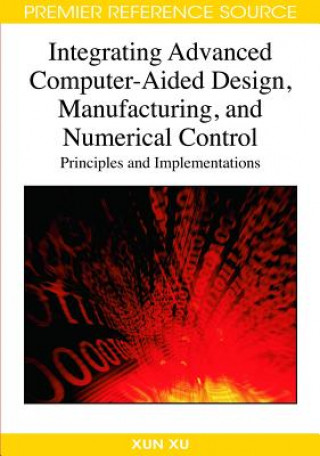 PREMIER REFERENCE SOURCE

Integrating Advanced Computer-Aided Design, Manufacturing, and Numerical Control

Principles and Implementations

XUN XU